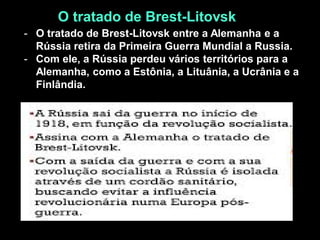 O tratado de Brest-Litovsk

- O tratado de Brest-Litovsk entre a Alemanha e a Rússia retira da Primeira Guerra Mundial a Russia.
- Com ele, a Rússia perdeu vários territórios para a Alemanha, como a Estônia, a Lituânia, a Ucrânia e a Finlândia.

-A Rússia sai da guerra no início de 1918, em função da revolução socialista.
-Assina com a Alemanha o tratado de Brest-Litovsk.
-Com a saída da guerra e com a sua revolução socialista a Rússia é isolada através de um cordão sanitário, buscando evitar a influência revolucionária numa Europa pós-guerra.